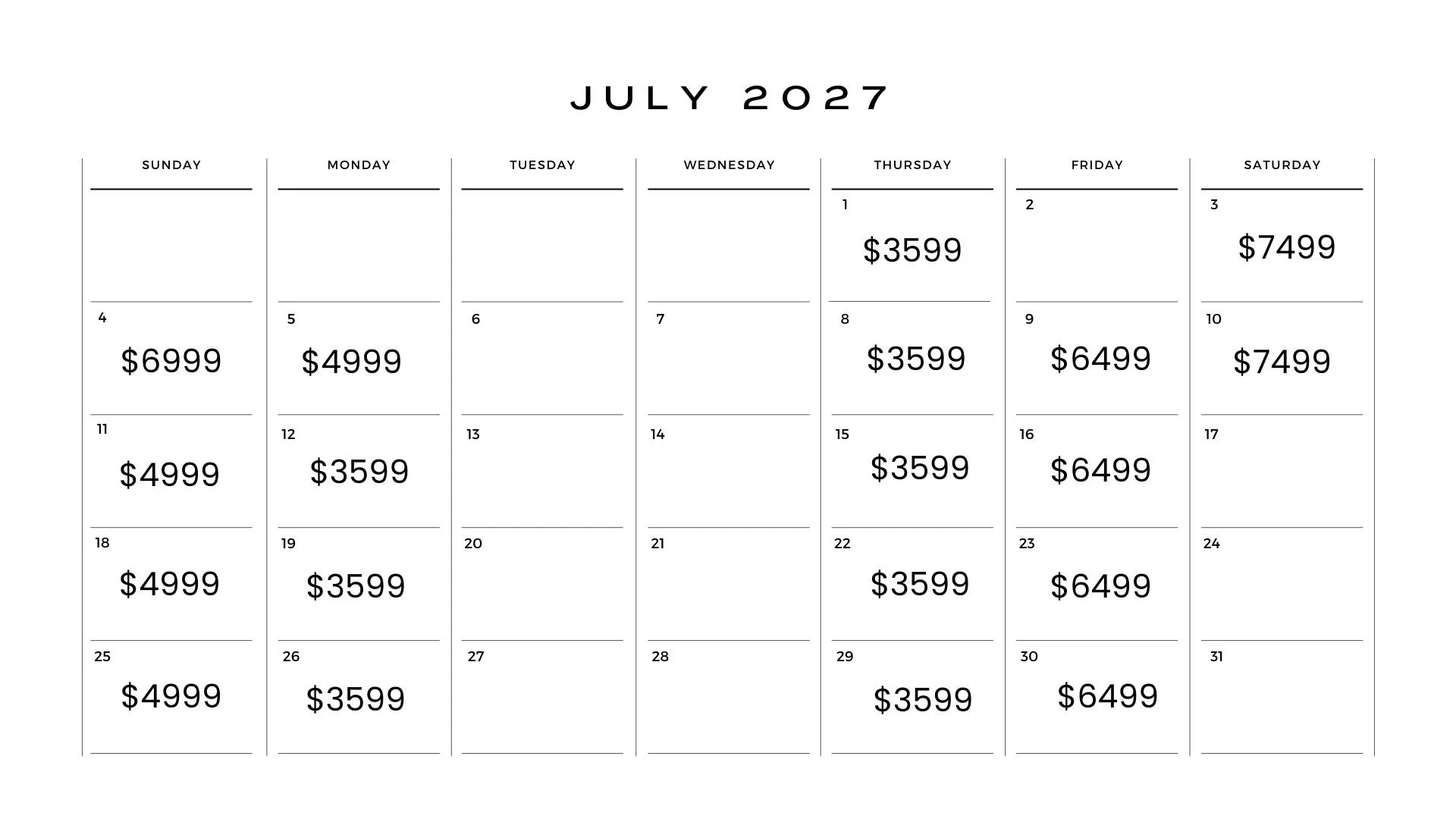 JULY 2027

| SUNDAY | MONDAY | TUESDAY | WEDNESDAY | THURSDAY | FRIDAY | SATURDAY |
|---|---|---|---|---|---|---|
| | | | | 1 $3599 | 2 | 3 $7499 |
| 4 $6999 | 5 $4999 | 6 | 7 | 8 $3599 | 9 $6499 | 10 $7499 |
| 11 $4999 | 12 $3599 | 13 | 14 | 15 $3599 | 16 $6499 | 17 |
| 18 $4999 | 19 $3599 | 20 | 21 | 22 $3599 | 23 $6499 | 24 |
| 25 $4999 | 26 $3599 | 27 | 28 | 29 $3599 | 30 $6499 | 31 |